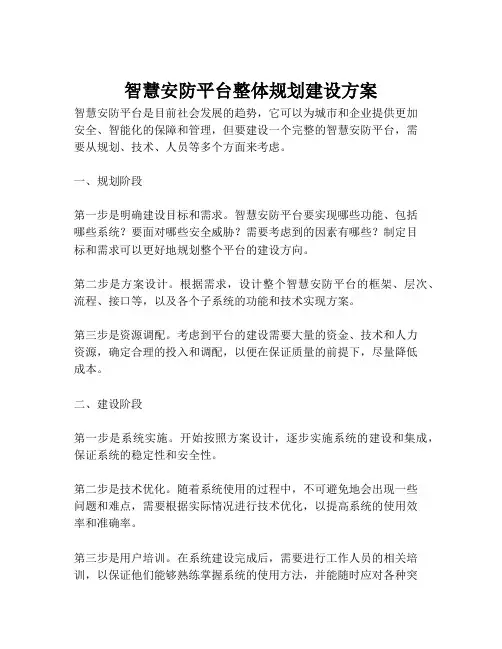 智慧安防平台整体规划建设方案

智慧安防平台是目前社会发展的趋势，它可以为城市和企业提供更加安全、智能化的保障和管理，但要建设一个完整的智慧安防平台，需要从规划、技术、人员等多个方面来考虑。

一、规划阶段

第一步是明确建设目标和需求。智慧安防平台要实现哪些功能、包括哪些系统？要面对哪些安全威胁？需要考虑到的因素有哪些？制定目标和需求可以更好地规划整个平台的建设方向。

第二步是方案设计。根据需求，设计整个智慧安防平台的框架、层次、流程、接口等，以及各个子系统的功能和技术实现方案。

第三步是资源调配。考虑到平台的建设需要大量的资金、技术和人力资源，确定合理的投入和调配，以便在保证质量的前提下，尽量降低成本。

二、建设阶段

第一步是系统实施。开始按照方案设计，逐步实施系统的建设和集成，保证系统的稳定性和安全性。

第二步是技术优化。随着系统使用的过程中，不可避免地会出现一些问题和难点，需要根据实际情况进行技术优化，以提高系统的使用效率和准确率。

第三步是用户培训。在系统建设完成后，需要进行工作人员的相关培训，以保证他们能够熟练掌握系统的使用方法，并能随时应对各种突